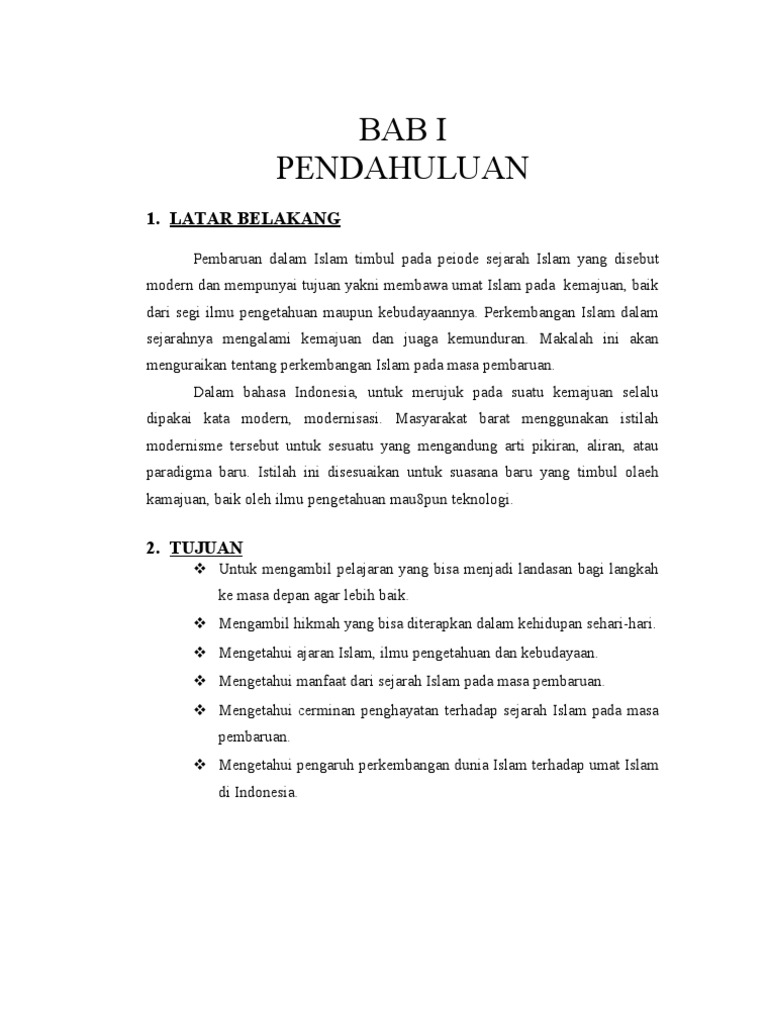 BAB I
PENDAHULUAN

1. LATAR BELAKANG

Pembaruan dalam Islam timbul pada peiode sejarah Islam yang disebut modern dan mempunyai tujuan yakni membawa umat Islam pada kemajuan, baik dari segi ilmu pengetahuan maupun kebudayaannya. Perkembangan Islam dalam sejarahnya mengalami kemajuan dan juaga kemunduran. Makalah ini akan menguraikan tentang perkembangan Islam pada masa pembaruan.

Dalam bahasa Indonesia, untuk merujuk pada suatu kemajuan selalu dipakai kata modern, modernisasi. Masyarakat barat menggunakan istilah modernisme tersebut untuk sesuatu yang mengandung arti pikiran, aliran, atau paradigma baru. Istilah ini disesuaikan untuk suasana baru yang timbul olaeh kamajuan, baik oleh ilmu pengetahuan mau8pun teknologi.

2. TUJUAN

❖ Untuk mengambil pelajaran yang bisa menjadi landasan bagi langkah ke masa depan agar lebih baik.
❖ Mengambil hikmah yang bisa diterapkan dalam kehidupan sehari-hari.
❖ Mengetahui ajaran Islam, ilmu pengetahuan dan kebudayaan.
❖ Mengetahui manfaat dari sejarah Islam pada masa pembaruan.
❖ Mengetahui cerminan penghayatan terhadap sejarah Islam pada masa pembaruan.
❖ Mengetahui pengaruh perkembangan dunia Islam terhadap umat Islam di Indonesia.